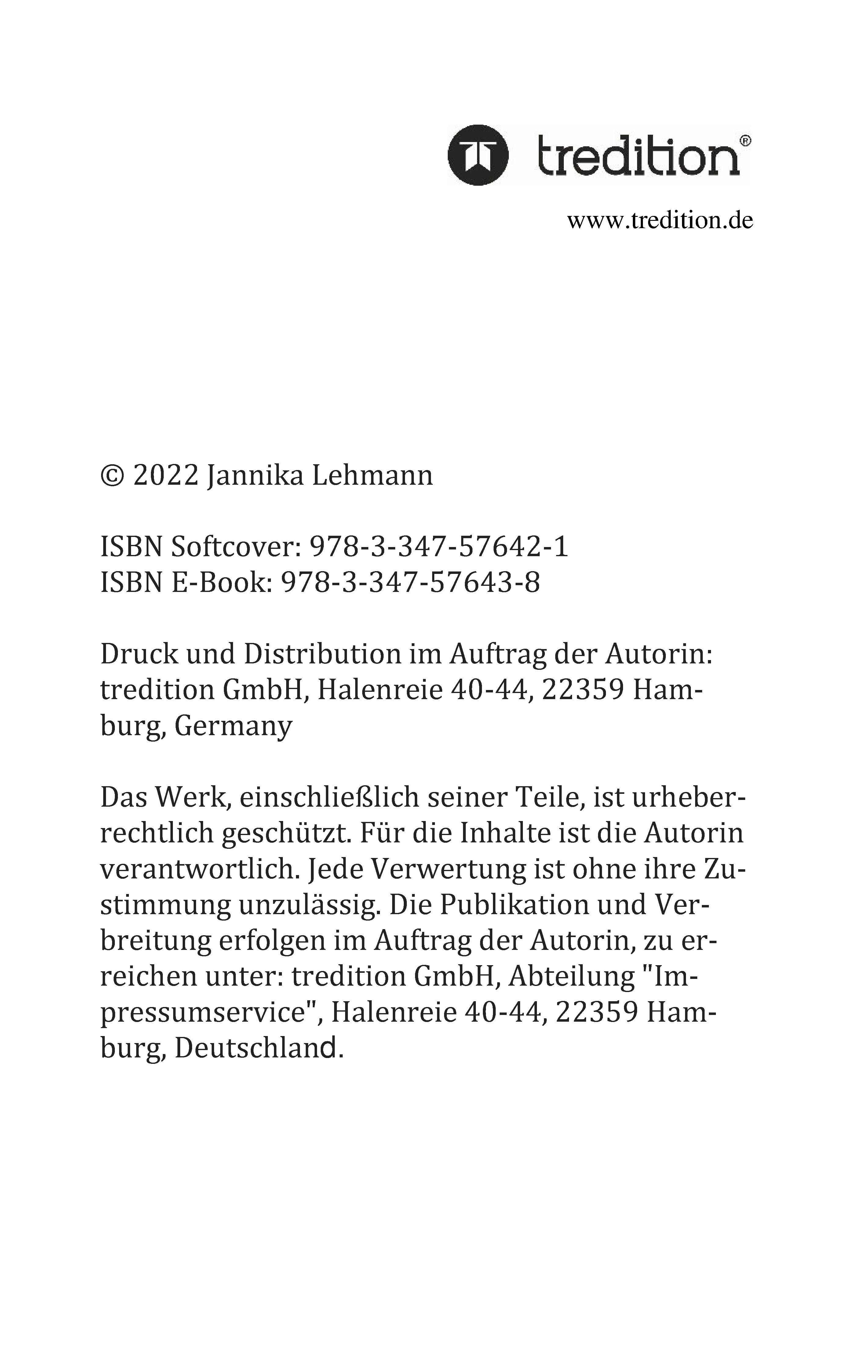 tredition®

www.tredition.de

© 2022 Jannika Lehmann

ISBN Softcover: 978-3-347-57642-1
ISBN E-Book: 978-3-347-57643-8

Druck und Distribution im Auftrag der Autorin: tredition GmbH, Halenreie 40-44, 22359 Hamburg, Germany

Das Werk, einschließlich seiner Teile, ist urheberrechtlich geschützt. Für die Inhalte ist die Autorin verantwortlich. Jede Verwertung ist ohne ihre Zustimmung unzulässig. Die Publikation und Verbreitung erfolgen im Auftrag der Autorin, zu erreichen unter: tredition GmbH, Abteilung "Impressumservice", Halenreie 40-44, 22359 Hamburg, Deutschland.